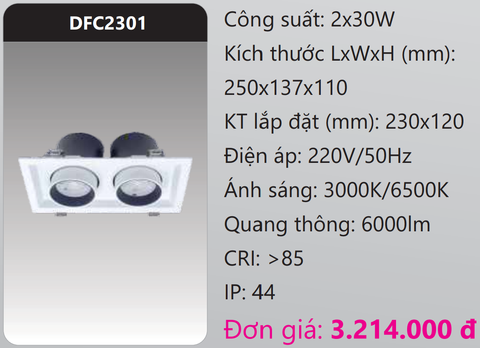 DFC2301

Công suất: 2x30W

Kích thước LxWxH (mm): 250x137x110

KT lắp đặt (mm): 230x120

Điện áp: 220V/50Hz

Ánh sáng: 3000K/6500K

Quang thông: 6000lm

CRI: >85

IP: 44

Đơn giá: 3.214.000 đ